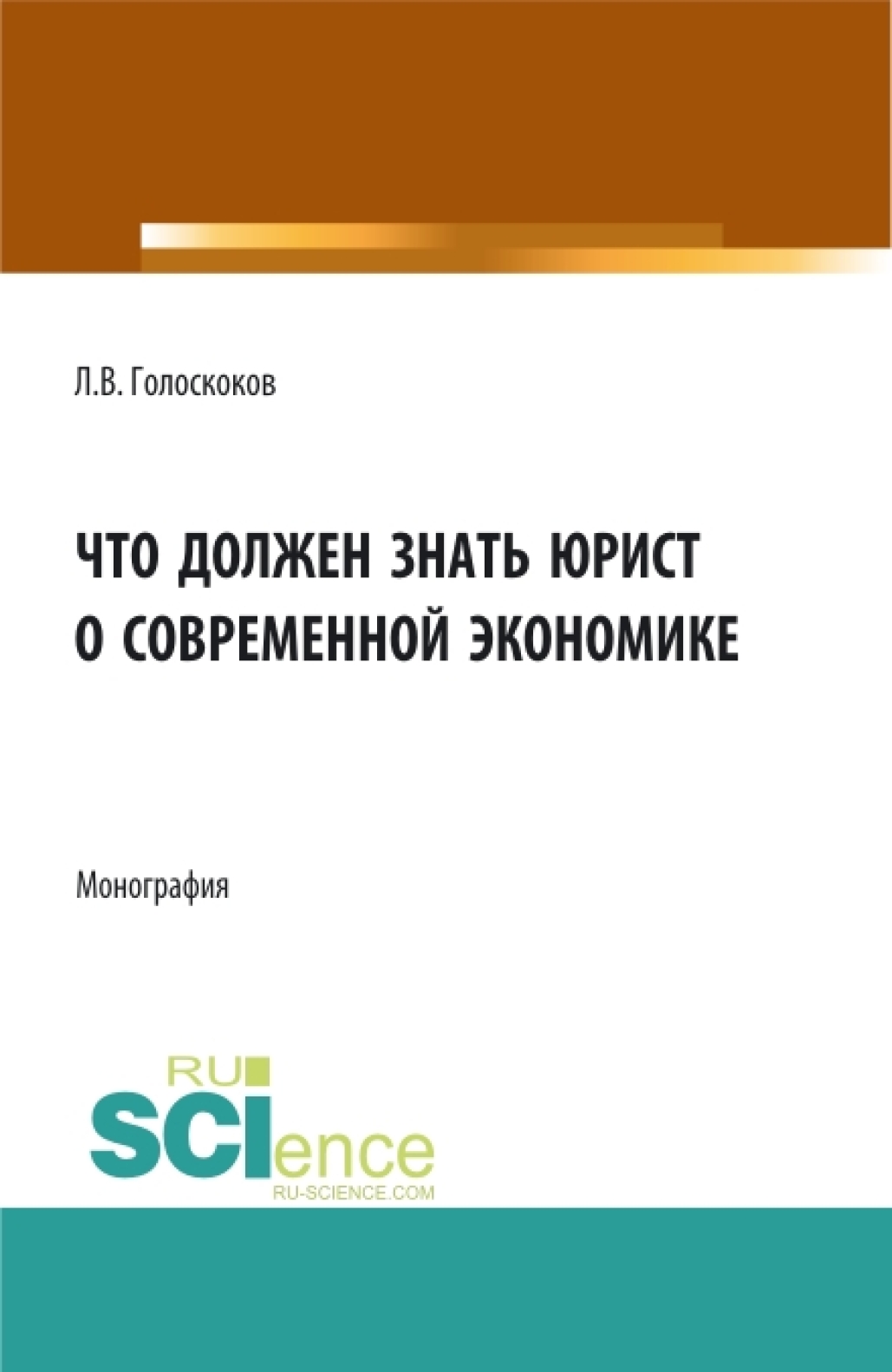 Л.В. Голоскоков

ЧТО ДОЛЖЕН ЗНАТЬ ЮРИСТ О СОВРЕМЕННОЙ ЭКОНОМИКЕ

Монография

RU
SCIence
RU-SCIENCE.COM